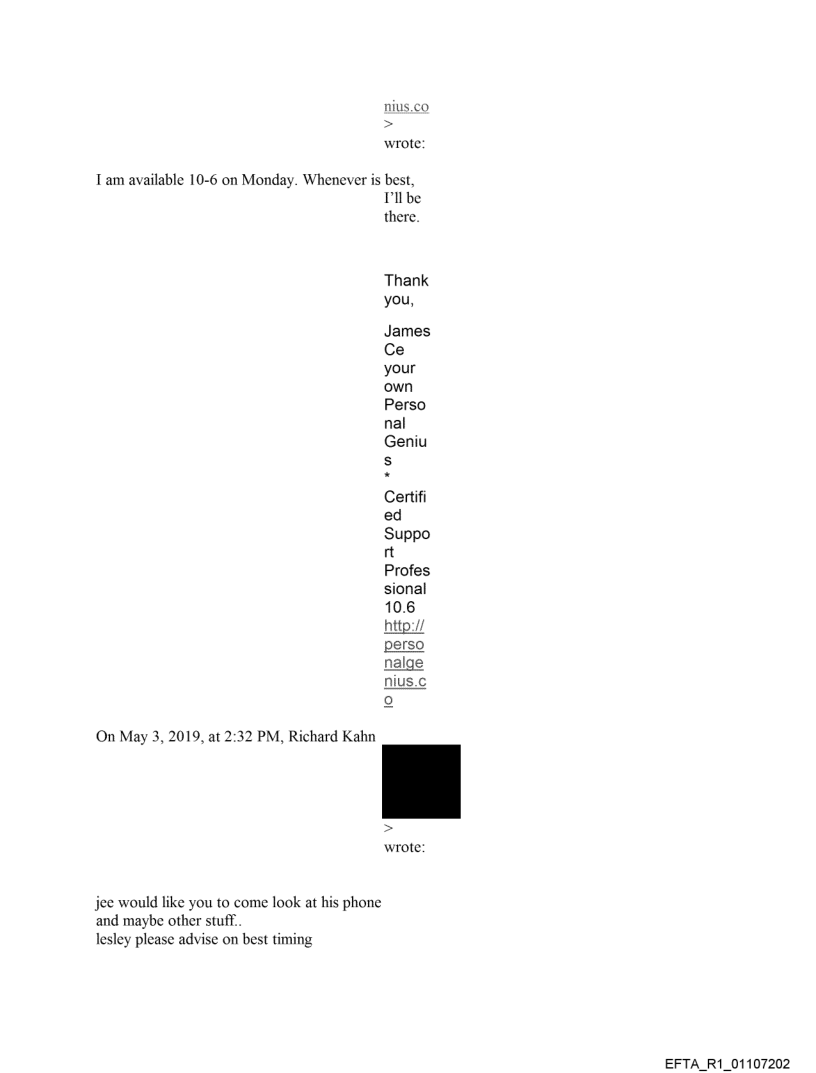 nius.co
>
wrote:

I am available 10-6 on Monday. Whenever is best, I'll be there.

Thank you,

James Ce
your own Personal Genius
*
Certified Support Professional 10.6
http://personalgenius.co

On May 3, 2019, at 2:32 PM, Richard Kahn
>
wrote:

jee would like you to come look at his phone and maybe other stuff..
lesley please advise on best timing

EFTA_R1_01107202